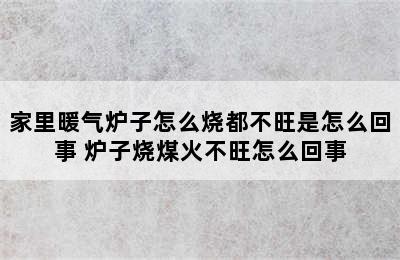 家里暖气炉子怎么烧都不旺是怎么回事 炉子烧煤火不旺怎么回事